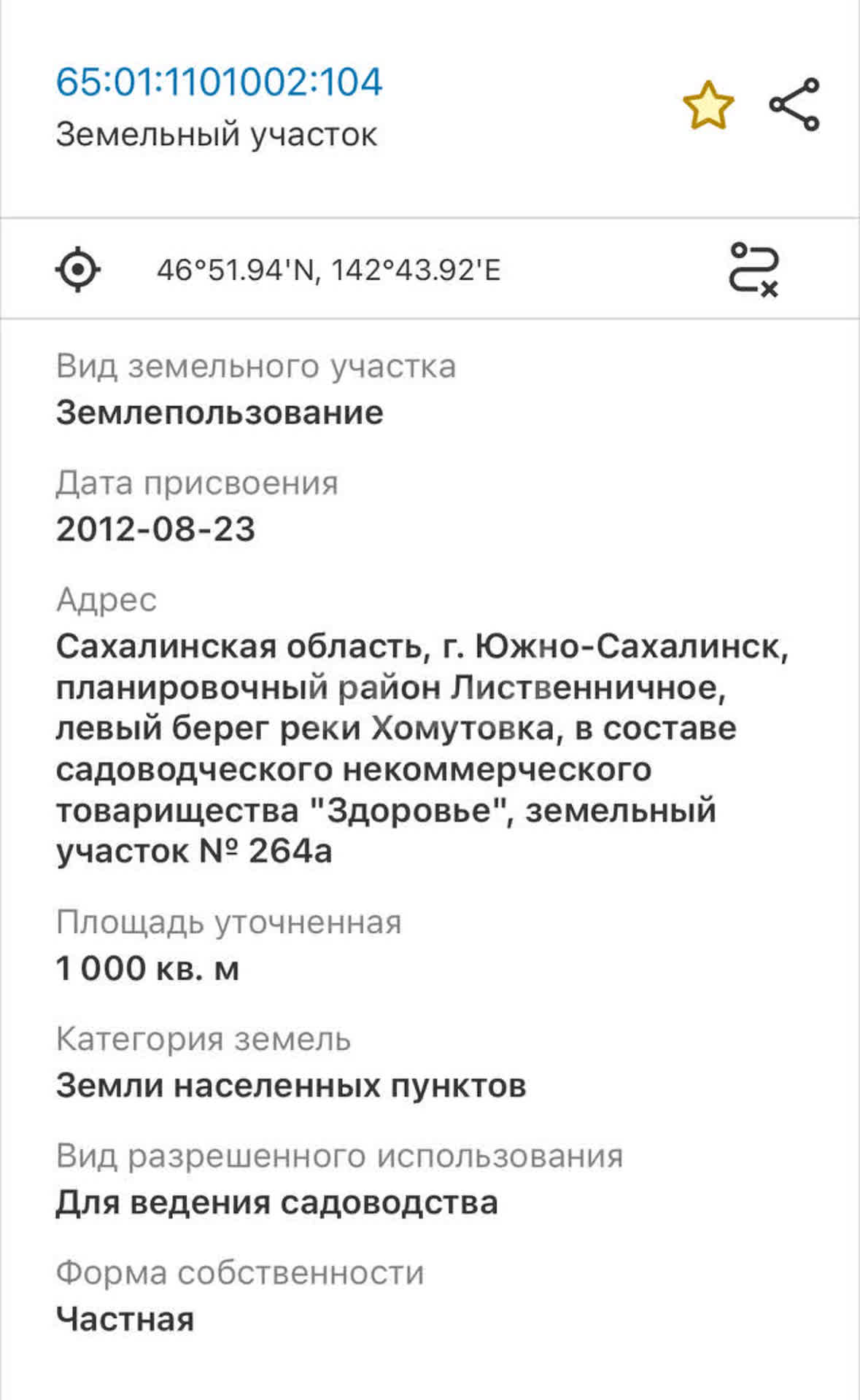 65:01:1101002:104
Земельный участок

46°51.94'N, 142°43.92'E

Вид земельного участка
Землепользование

Дата присвоения
2012-08-23

Адрес
Сахалинская область, г. Южно-Сахалинск, планировочный район Лиственничное, левый берег реки Хомутовка, в составе садоводческого некоммерческого товарищества "Здоровье", земельный участок № 264а

Площадь уточненная
1 000 кв. м

Категория земель
Земли населенных пунктов

Вид разрешенного использования
Для ведения садоводства

Форма собственности
Частная